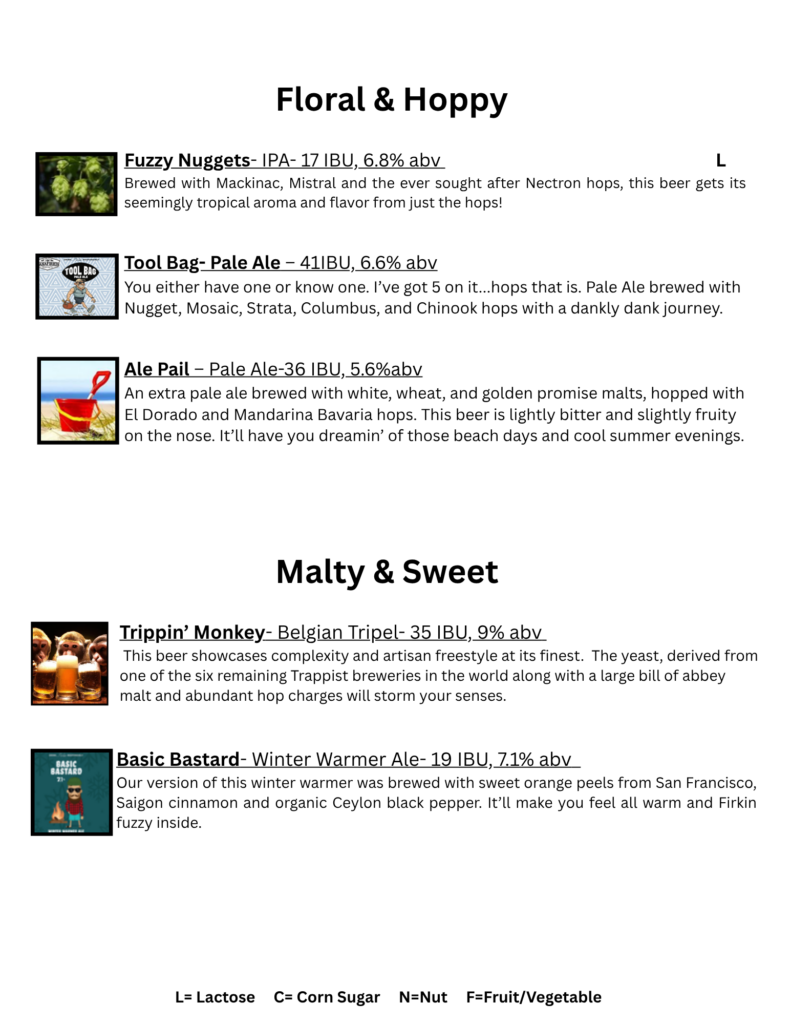 Floral & Hoppy

Fuzzy Nuggets- IPA- 17 IBU, 6.8% abv L
Brewed with Mackinac, Mistral and the ever sought after Nectron hops, this beer gets its seemingly tropical aroma and flavor from just the hops!

TOOL BAG

Tool Bag- Pale Ale – 41IBU, 6.6% abv
You either have one or know one. I've got 5 on it…hops that is. Pale Ale brewed with Nugget, Mosaic, Strata, Columbus, and Chinook hops with a dankly dank journey.

Ale Pail – Pale Ale-36 IBU, 5.6%abv
An extra pale ale brewed with white, wheat, and golden promise malts, hopped with El Dorado and Mandarina Bavaria hops. This beer is lightly bitter and slightly fruity on the nose. It'll have you dreamin' of those beach days and cool summer evenings.

Malty & Sweet

Trippin' Monkey- Belgian Tripel- 35 IBU, 9% abv
This beer showcases complexity and artisan freestyle at its finest. The yeast, derived from one of the six remaining Trappist breweries in the world along with a large bill of abbey malt and abundant hop charges will storm your senses.

BASIC BASTARD

Basic Bastard- Winter Warmer Ale- 19 IBU, 7.1% abv
Our version of this winter warmer was brewed with sweet orange peels from San Francisco, Saigon cinnamon and organic Ceylon black pepper. It'll make you feel all warm and Firkin fuzzy inside.

L= Lactose C= Corn Sugar N=Nut F=Fruit/Vegetable